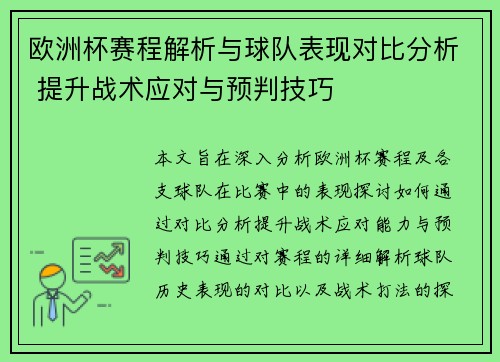 欧洲杯赛程解析与球队表现对比分析 提升战术应对与预判技巧

本文旨在深入分析欧洲杯赛程及各支球队在比赛中的表现探讨如何通过对比分析提升战术应对能力与预判技巧通过对赛程的详细解析球队历史表现的对比以及战术打法的探